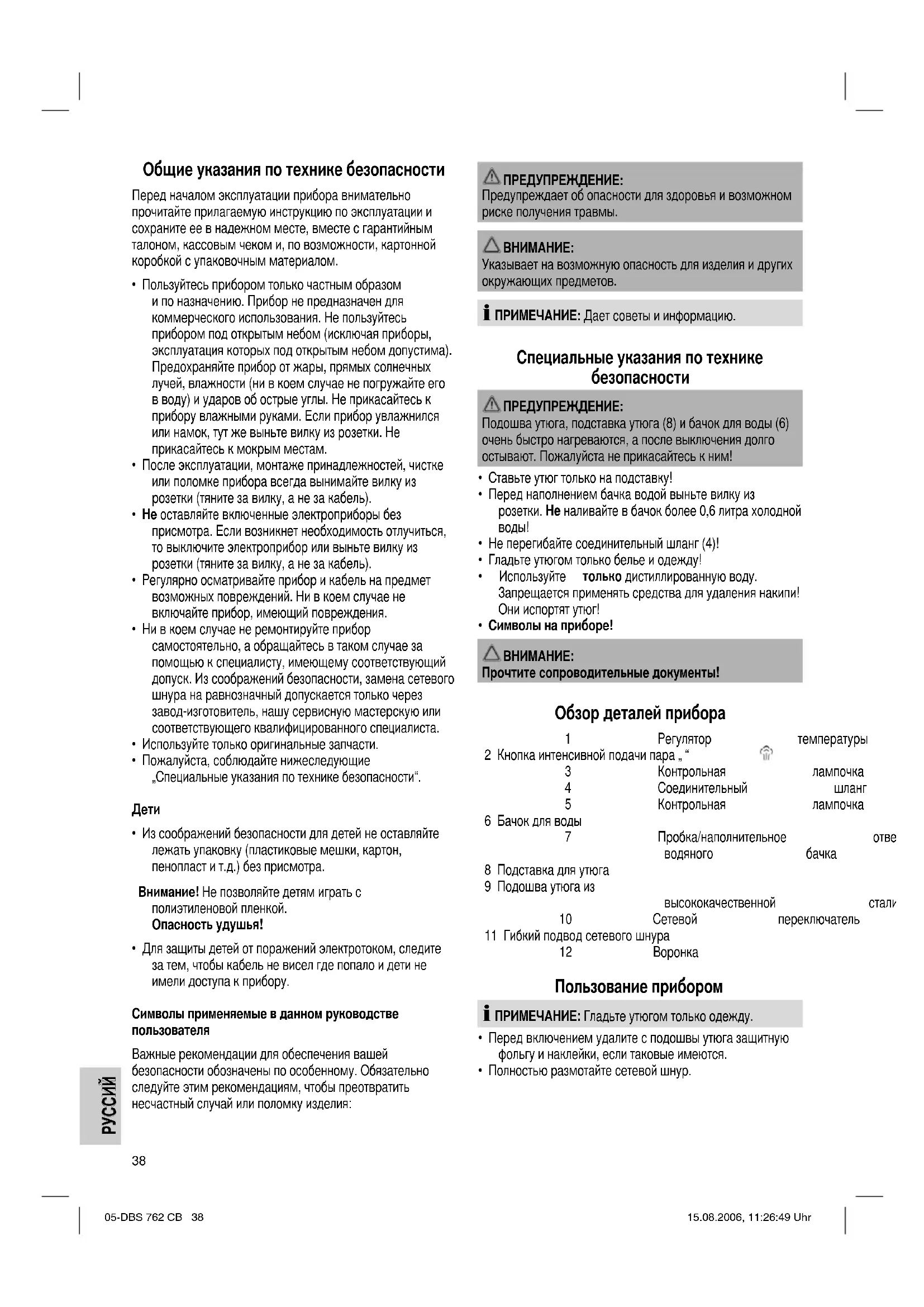 Общие указания по технике безопасности

Перед началом эксплуатации прибора внимательно прочитайте прилагаемую инструкцию по эксплуатации и сохраните ее в надежном месте, вместе с гарантийным талоном, кассовым чеком и, по возможности, картонной коробкой с упаковочным материалом.

• Пользуйтесь прибором только частным образом и по назначению. Прибор не предназначен для коммерческого использования. Не пользуйтесь прибором под открытым небом (исключая приборы, эксплуатация которых под открытым небом допустима). Предохраняйте прибор от жары, прямых солнечных лучей, влажности (ни в коем случае не погружайте его в воду) и ударов об острые углы. Не прикасайтесь к прибору влажными руками. Если прибор увлажнился или намок, тут же выньте вилку из розетки. Не прикасайтесь к мокрым местам.
• После эксплуатации, монтаже принадлежностей, чистке или поломке прибора всегда вынимайте вилку из розетки (тяните за вилку, а не за кабель).
• Не оставляйте включенные электроприборы без присмотра. Если возникнет необходимость отлучиться, то выключите электроприбор или выньте вилку из розетки (тяните за вилку, а не за кабель).
• Регулярно осматривайте прибор и кабель на предмет возможных повреждений. Ни в коем случае не включайте прибор, имеющий повреждения.
• Ни в коем случае не ремонтируйте прибор самостоятельно, а обращайтесь в таком случае за помощью к специалисту, имеющему соответствующий допуск. Из соображений безопасности, замена сетевого шнура на равнозначный допускается только через завод-изготовитель, нашу сервисную мастерскую или соответствующего квалифицированного специалиста.
• Используйте только оригинальные запчасти.
• Пожалуйста, соблюдайте нижеследующие „Специальные указания по технике безопасности“.

Дети

• Из соображений безопасности для детей не оставляйте лежать упаковку (пластиковые мешки, картон, пенопласт и т.д.) без присмотра.

Внимание! Не позволяйте детям играть с полиэтиленовой пленкой.
Опасность удушья!

• Для защиты детей от поражений электротоком, следите за тем, чтобы кабель не висел где попало и дети не имели доступа к прибору.

Символы применяемые в данном руководстве пользователя

Важные рекомендации для обеспечения вашей безопасности обозначены по особенному. Обязательно следуйте этим рекомендациям, чтобы преотвратить несчастный случай или поломку изделия:

РУССИЙ

38

ПРЕДУПРЕЖДЕНИЕ:
Предупреждает об опасности для здоровья и возможном риске получения травмы.

ВНИМАНИЕ:
Указывает на возможную опасность для изделия и других окружающих предметов.

ПРИМЕЧАНИЕ: Дает советы и информацию.

Специальные указания по технике безопасности

ПРЕДУПРЕЖДЕНИЕ:
Подошва утюга, подставка утюга (8) и бачок для воды (6) очень быстро нагреваются, а после выключения долго остывают. Пожалуйста не прикасайтесь к ним!

• Ставьте утюг только на подставку!
• Перед наполнением бачка водой выньте вилку из розетки. Не наливайте в бачок более 0,6 литра холодной воды!
• Не перегибайте соединительный шланг (4)!
• Гладьте утюгом только белье и одежду!
• Используйте только дистиллированную воду. Запрещается применять средства для удаления накипи! Они испортят утюг!
• Символы на приборе!

ВНИМАНИЕ:
Прочтите сопроводительные документы!

Обзор деталей прибора

1 Регулятор температуры
2 Кнопка интенсивной подачи пара „ “
3 Контрольная лампочка
4 Соединительный шланг
5 Контрольная лампочка
6 Бачок для воды
7 Пробка/наполнительное отве водяного бачка
8 Подставка для утюга
9 Подошва утюга из высококачественной стали
10 Сетевой переключатель
11 Гибкий подвод сетевого шнура
12 Воронка

Пользование прибором

ПРИМЕЧАНИЕ: Гладьте утюгом только одежду.

• Перед включением удалите с подошвы утюга защитную фольгу и наклейки, если таковые имеются.
• Полностью размотайте сетевой шнур.

05-DBS 762 CB 38
15.08.2006, 11:26:49 Uhr